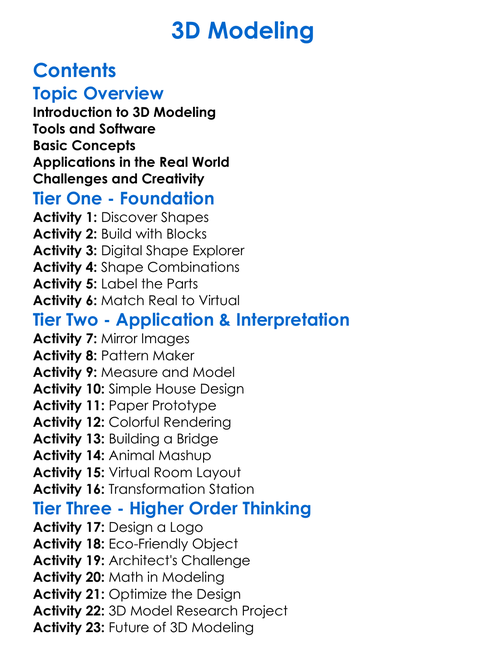 3D Modeling

Contents

Topic Overview

Introduction to 3D Modeling
Tools and Software
Basic Concepts
Applications in the Real World
Challenges and Creativity

Tier One - Foundation

Activity 1: Discover Shapes
Activity 2: Build with Blocks
Activity 3: Digital Shape Explorer
Activity 4: Shape Combinations
Activity 5: Label the Parts
Activity 6: Match Real to Virtual

Tier Two - Application & Interpretation

Activity 7: Mirror Images
Activity 8: Pattern Maker
Activity 9: Measure and Model
Activity 10: Simple House Design
Activity 11: Paper Prototype
Activity 12: Colorful Rendering
Activity 13: Building a Bridge
Activity 14: Animal Mashup
Activity 15: Virtual Room Layout
Activity 16: Transformation Station

Tier Three - Higher Order Thinking

Activity 17: Design a Logo
Activity 18: Eco-Friendly Object
Activity 19: Architect's Challenge
Activity 20: Math in Modeling
Activity 21: Optimize the Design
Activity 22: 3D Model Research Project
Activity 23: Future of 3D Modeling